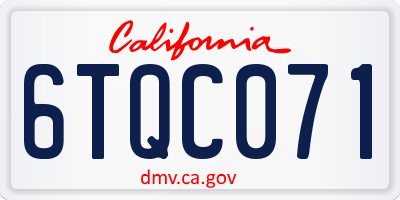 California

6TQC071

dmv.ca.gov